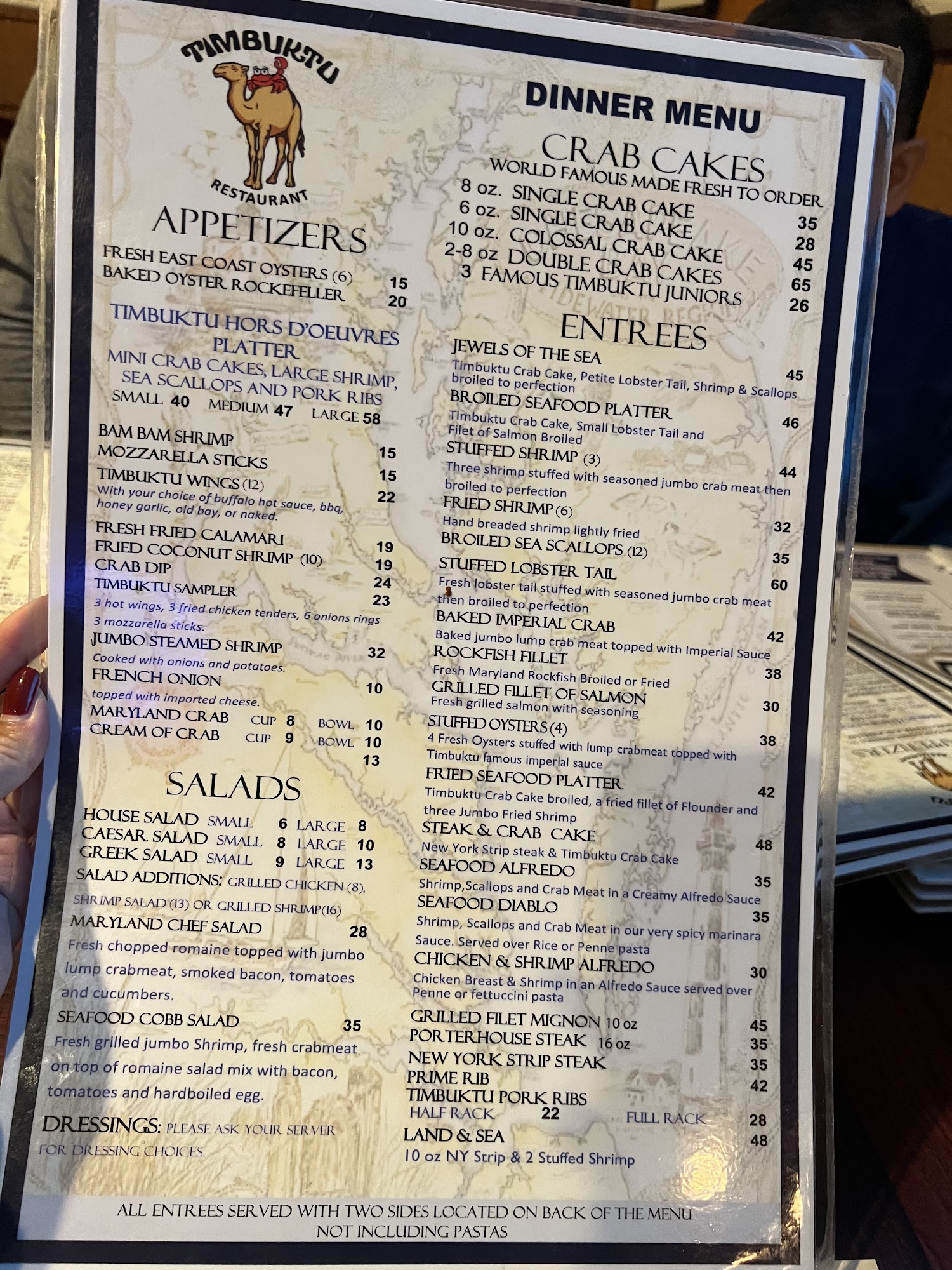 TIMBUKTU
RESTAURANT

APPETIZERS

FRESH EAST COAST OYSTERS (6) 15
BAKED OYSTER ROCKEFELLER 20

TIMBUKTU HORS D'OEUVRES PLATTER
MINI CRAB CAKES, LARGE SHRIMP, SEA SCALLOPS AND PORK RIBS
SMALL 40 MEDIUM 47 LARGE 58

BAM BAM SHRIMP 15
MOZZARELLA STICKS 15
TIMBUKTU WINGS (12) 22
With your choice of buffalo hot sauce, bbq, honey garlic, old bay, or naked.
FRESH FRIED CALAMARI 19
FRIED COCONUT SHRIMP (10) 19
CRAB DIP 24
TIMBUKTU SAMPLER 23
3 hot wings, 3 fried chicken tenders, 6 onions rings 3 mozzarella sticks.
JUMBO STEAMED SHRIMP 32
Cooked with onions and potatoes.
FRENCH ONION 10
topped with imported cheese.
MARYLAND CRAB CUP 8 BOWL 10
CREAM OF CRAB CUP 9 BOWL 10
13

SALADS

HOUSE SALAD SMALL 6 LARGE 8
CAESAR SALAD SMALL 8 LARGE 10
GREEK SALAD SMALL 9 LARGE 13
SALAD ADDITIONS: GRILLED CHICKEN (8), SHRIMP SALAD (13) OR GRILLED SHRIMP(16)
MARYLAND CHEF SALAD 28
Fresh chopped romaine topped with jumbo lump crabmeat, smoked bacon, tomatoes and cucumbers.
SEAFOOD COBB SALAD 35
Fresh grilled jumbo Shrimp, fresh crabmeat on top of romaine salad mix with bacon, tomatoes and hardboiled egg.

DRESSINGS: PLEASE ASK YOUR SERVER FOR DRESSING CHOICES.

DINNER MENU

CRAB CAKES
WORLD FAMOUS MADE FRESH TO ORDER
8 oz. SINGLE CRAB CAKE 35
6 oz. SINGLE CRAB CAKE 28
10 oz. COLOSSAL CRAB CAKE 45
2-8 oz DOUBLE CRAB CAKES 65
3 FAMOUS TIMBUKTU JUNIORS 26

ENTREES

JEWELS OF THE SEA 45
Timbuktu Crab Cake, Petite Lobster Tail, Shrimp & Scallops broiled to perfection
BROILED SEAFOOD PLATTER 46
Timbuktu Crab Cake, Small Lobster Tail and Filet of Salmon Broiled
STUFFED SHRIMP (3) 44
Three shrimp stuffed with seasoned jumbo crab meat then broiled to perfection
FRIED SHRIMP (6) 32
Hand breaded shrimp lightly fried
BROILED SEA SCALLOPS (12) 35
STUFFED LOBSTER TAIL 60
Fresh lobster tail stuffed with seasoned jumbo crab meat then broiled to perfection
BAKED IMPERIAL CRAB 42
Baked jumbo lump crab meat topped with Imperial Sauce
ROCKFISH FILLET 38
Fresh Maryland Rockfish Broiled or Fried
GRILLED FILLET OF SALMON 30
Fresh grilled salmon with seasoning
STUFFED OYSTERS (4) 38
4 Fresh Oysters stuffed with lump crabmeat topped with Timbuktu famous imperial sauce
FRIED SEAFOOD PLATTER 42
Timbuktu Crab Cake broiled, a fried fillet of Flounder and three Jumbo Fried Shrimp
STEAK & CRAB CAKE 48
New York Strip steak & Timbuktu Crab Cake
SEAFOOD ALFREDO 35
Shrimp,Scallops and Crab Meat in a Creamy Alfredo Sauce
SEAFOOD DIABLO 35
Shrimp, Scallops and Crab Meat in our very spicy marinara Sauce. Served over Rice or Penne pasta
CHICKEN & SHRIMP ALFREDO 30
Chicken Breast & Shrimp in an Alfredo Sauce served over Penne or fettuccini pasta
GRILLED FILET MIGNON 10 oz 45
PORTERHOUSE STEAK 16 oz 35
NEW YORK STRIP STEAK 35
PRIME RIB 42
TIMBUKTU PORK RIBS
HALF RACK 22 FULL RACK 28
LAND & SEA 48
10 oz NY Strip & 2 Stuffed Shrimp

ALL ENTREES SERVED WITH TWO SIDES LOCATED ON BACK OF THE MENU
NOT INCLUDING PASTAS